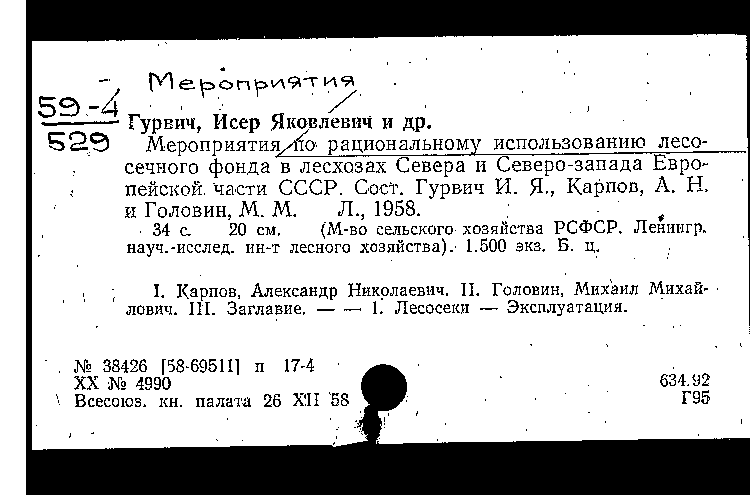 Мероприятия

59-4
529

Гурвич, Исер Яковлевич и др.

Мероприятия по рациональному использованию лесосечного фонда в лесхозах Севера и Северо-запада Европейской части СССР. Сост. Гурвич И. Я., Карпов, А. Н. и Головин, М. М. Л., 1958.

34 с. 20 см. (М-во сельского хозяйства РСФСР. Ленингр. науч.-исслед. ин-т лесного хозяйства). 1.500 экз. Б. ц.

I. Карпов, Александр Николаевич. II. Головин, Михаил Михайлович. III. Заглавие. — — 1. Лесосеки — Эксплуатация.

№ 38426 [58-69511] п 17-4
XX № 4990
Всесоюз. кн. палата 26 XII 58

634.92
Г95